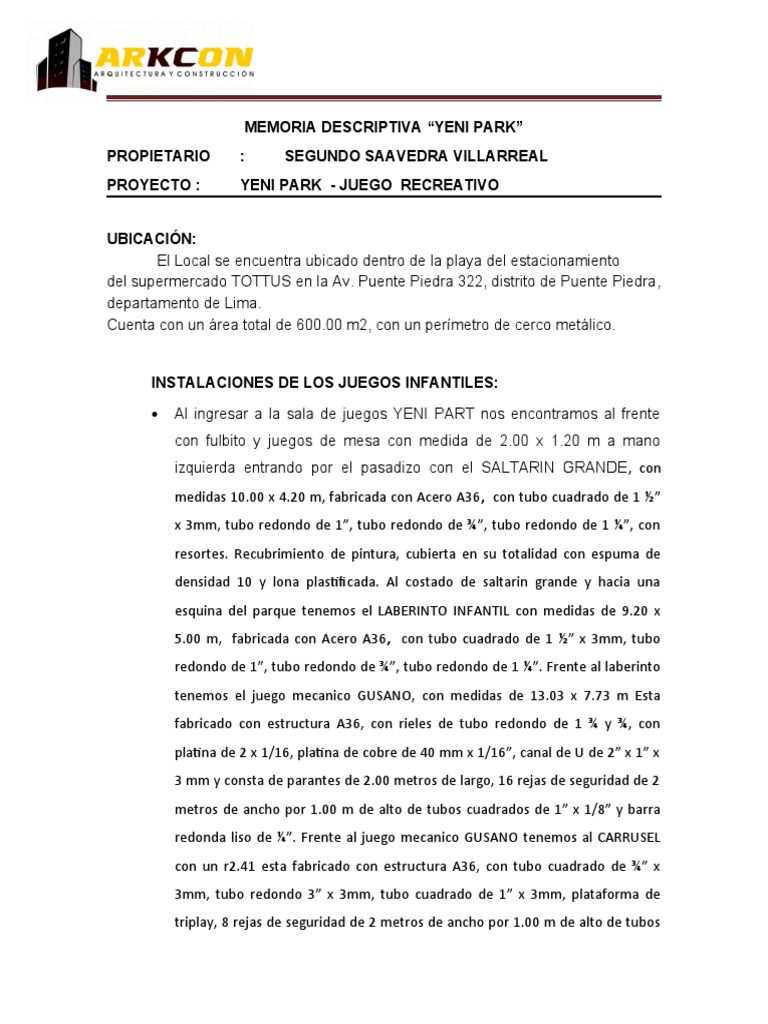 ARKCON
ARQUITECTURA Y CONSTRUCCIÓN

MEMORIA DESCRIPTIVA “YENI PARK”

PROPIETARIO : SEGUNDO SAAVEDRA VILLARREAL

PROYECTO : YENI PARK - JUEGO RECREATIVO

UBICACIÓN:
El Local se encuentra ubicado dentro de la playa del estacionamiento del supermercado TOTTUS en la Av. Puente Piedra 322, distrito de Puente Piedra, departamento de Lima.
Cuenta con un área total de 600.00 m2, con un perímetro de cerco metálico.

INSTALACIONES DE LOS JUEGOS INFANTILES:

• Al ingresar a la sala de juegos YENI PART nos encontramos al frente con fulbito y juegos de mesa con medida de 2.00 x 1.20 m a mano izquierda entrando por el pasadizo con el SALTARIN GRANDE, con medidas 10.00 x 4.20 m, fabricada con Acero A36, con tubo cuadrado de 1 ½” x 3mm, tubo redondo de 1”, tubo redondo de ¾”, tubo redondo de 1 ¼”, con resortes. Recubrimiento de pintura, cubierta en su totalidad con espuma de densidad 10 y lona plastificada. Al costado de saltarin grande y hacia una esquina del parque tenemos el LABERINTO INFANTIL con medidas de 9.20 x 5.00 m, fabricada con Acero A36, con tubo cuadrado de 1 ½” x 3mm, tubo redondo de 1”, tubo redondo de ¾”, tubo redondo de 1 ¼”. Frente al laberinto tenemos el juego mecanico GUSANO, con medidas de 13.03 x 7.73 m Esta fabricado con estructura A36, con rieles de tubo redondo de 1 ¾ y ¾, con platina de 2 x 1/16, platina de cobre de 40 mm x 1/16”, canal de U de 2” x 1” x 3 mm y consta de parantes de 2.00 metros de largo, 16 rejas de seguridad de 2 metros de ancho por 1.00 m de alto de tubos cuadrados de 1” x 1/8” y barra redonda liso de ¼”. Frente al juego mecanico GUSANO tenemos al CARRUSEL con un r2.41 esta fabricado con estructura A36, con tubo cuadrado de ¾” x 3mm, tubo redondo 3” x 3mm, tubo cuadrado de 1” x 3mm, plataforma de triplay, 8 rejas de seguridad de 2 metros de ancho por 1.00 m de alto de tubos